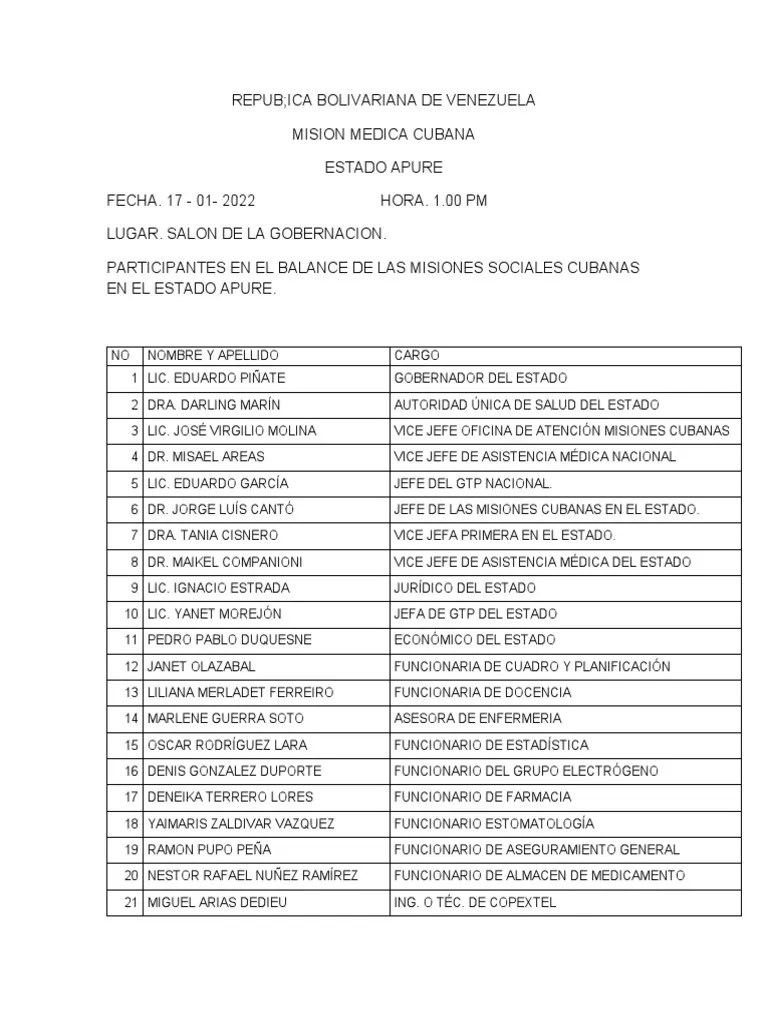 REPUB;ICA BOLIVARIANA DE VENEZUELA

MISION MEDICA CUBANA

ESTADO APURE

FECHA. 17 - 01- 2022 HORA. 1.00 PM

LUGAR. SALON DE LA GOBERNACION.

PARTICIPANTES EN EL BALANCE DE LAS MISIONES SOCIALES CUBANAS EN EL ESTADO APURE.

| NO | NOMBRE Y APELLIDO | CARGO |
|---|---|---|
| 1 | LIC. EDUARDO PIÑATE | GOBERNADOR DEL ESTADO |
| 2 | DRA. DARLING MARÍN | AUTORIDAD ÚNICA DE SALUD DEL ESTADO |
| 3 | LIC. JOSÉ VIRGILIO MOLINA | VICE JEFE OFICINA DE ATENCIÓN MISIONES CUBANAS |
| 4 | DR. MISAEL AREAS | VICE JEFE DE ASISTENCIA MÉDICA NACIONAL |
| 5 | LIC. EDUARDO GARCÍA | JEFE DEL GTP NACIONAL. |
| 6 | DR. JORGE LUÍS CANTÓ | JEFE DE LAS MISIONES CUBANAS EN EL ESTADO. |
| 7 | DRA. TANIA CISNERO | VICE JEFA PRIMERA EN EL ESTADO. |
| 8 | DR. MAIKEL COMPANIONI | VICE JEFE DE ASISTENCIA MÉDICA DEL ESTADO |
| 9 | LIC. IGNACIO ESTRADA | JURÍDICO DEL ESTADO |
| 10 | LIC. YANET MOREJÓN | JEFA DE GTP DEL ESTADO |
| 11 | PEDRO PABLO DUQUESNE | ECONÓMICO DEL ESTADO |
| 12 | JANET OLAZABAL | FUNCIONARIA DE CUADRO Y PLANIFICACIÓN |
| 13 | LILIANA MERLADET FERREIRO | FUNCIONARIA DE DOCENCIA |
| 14 | MARLENE GUERRA SOTO | ASESORA DE ENFERMERIA |
| 15 | OSCAR RODRÍGUEZ LARA | FUNCIONARIO DE ESTADÍSTICA |
| 16 | DENIS GONZALEZ DUPORTE | FUNCIONARIO DEL GRUPO ELECTRÓGENO |
| 17 | DENEIKA TERRERO LORES | FUNCIONARIO DE FARMACIA |
| 18 | YAIMARIS ZALDIVAR VAZQUEZ | FUNCIONARIO ESTOMATOLOGÍA |
| 19 | RAMON PUPO PEÑA | FUNCIONARIO DE ASEGURAMIENTO GENERAL |
| 20 | NESTOR RAFAEL NUÑEZ RAMÍREZ | FUNCIONARIO DE ALMACEN DE MEDICAMENTO |
| 21 | MIGUEL ARIAS DEDIEU | ING. O TÉC. DE COPEXTEL |